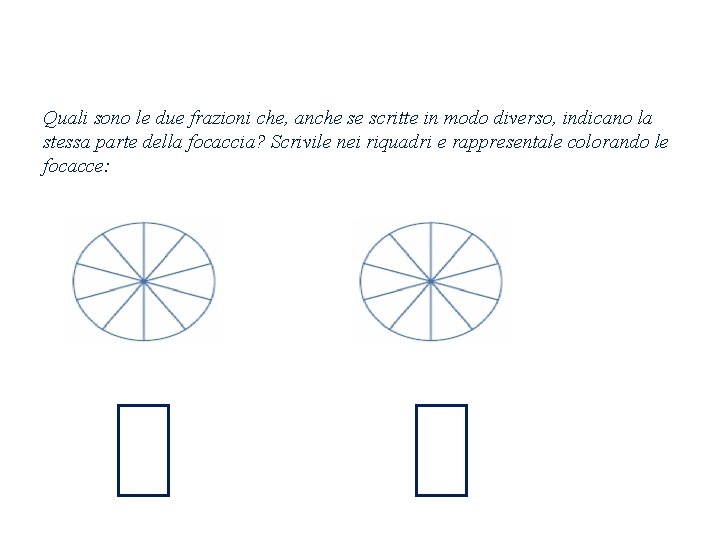 Quali sono le due frazioni che, anche se scritte in modo diverso, indicano la stessa parte della focaccia? Scrivile nei riquadri e rappresentale colorando le focacce: